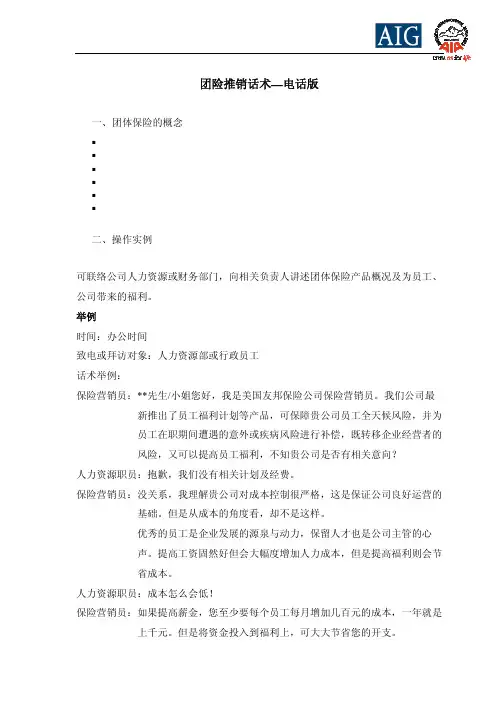 AIG

AIA

团险推销话术—电话版

一、团体保险的概念

▪
▪
▪
▪
▪
▪

二、操作实例

可联络公司人力资源或财务部门，向相关负责人讲述团体保险产品概况及为员工、公司带来的福利。

举例

时间：办公时间

致电或拜访对象：人力资源部或行政员工

话术举例：

保险营销员：**先生/小姐您好，我是美国友邦保险公司保险营销员。我们公司最新推出了员工福利计划等产品，可保障贵公司员工全天候风险，并为员工在职期间遭遇的意外或疾病风险进行补偿，既转移企业经营者的风险，又可以提高员工福利，不知贵公司是否有相关意向？

人力资源职员：抱歉，我们没有相关计划及经费。

保险营销员：没关系，我理解贵公司对成本控制很严格，这是保证公司良好运营的基础。但是从成本的角度看，却不是这样。

优秀的员工是企业发展的源泉与动力，保留人才也是公司主管的心声。提高工资固然好但会大幅度增加人力成本，但是提高福利则会节省成本。

人力资源职员：成本怎么会低！

保险营销员：如果提高薪金，您至少要每个员工每月增加几百元的成本，一年就是上千元。但是将资金投入到福利上，可大大节省您的开支。